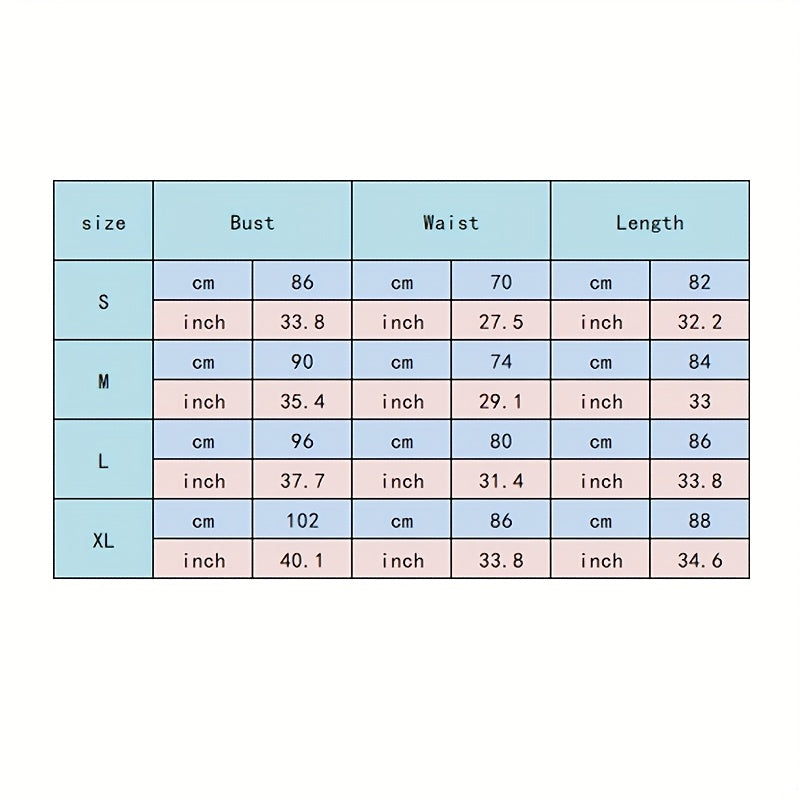 | size | Bust | | Waist | | Length | |
|---|---|---|---|---|---|---|
| S | cm | 86 | cm | 70 | cm | 82 |
| | inch | 33.8 | inch | 27.5 | inch | 32.2 |
| M | cm | 90 | cm | 74 | cm | 84 |
| | inch | 35.4 | inch | 29.1 | inch | 33 |
| L | cm | 96 | cm | 80 | cm | 86 |
| | inch | 37.7 | inch | 31.4 | inch | 33.8 |
| XL | cm | 102 | cm | 86 | cm | 88 |
| | inch | 40.1 | inch | 33.8 | inch | 34.6 |